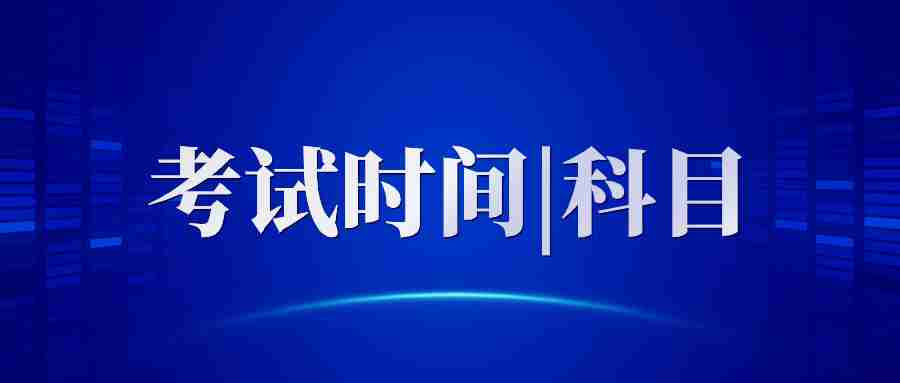 考试时间|科目